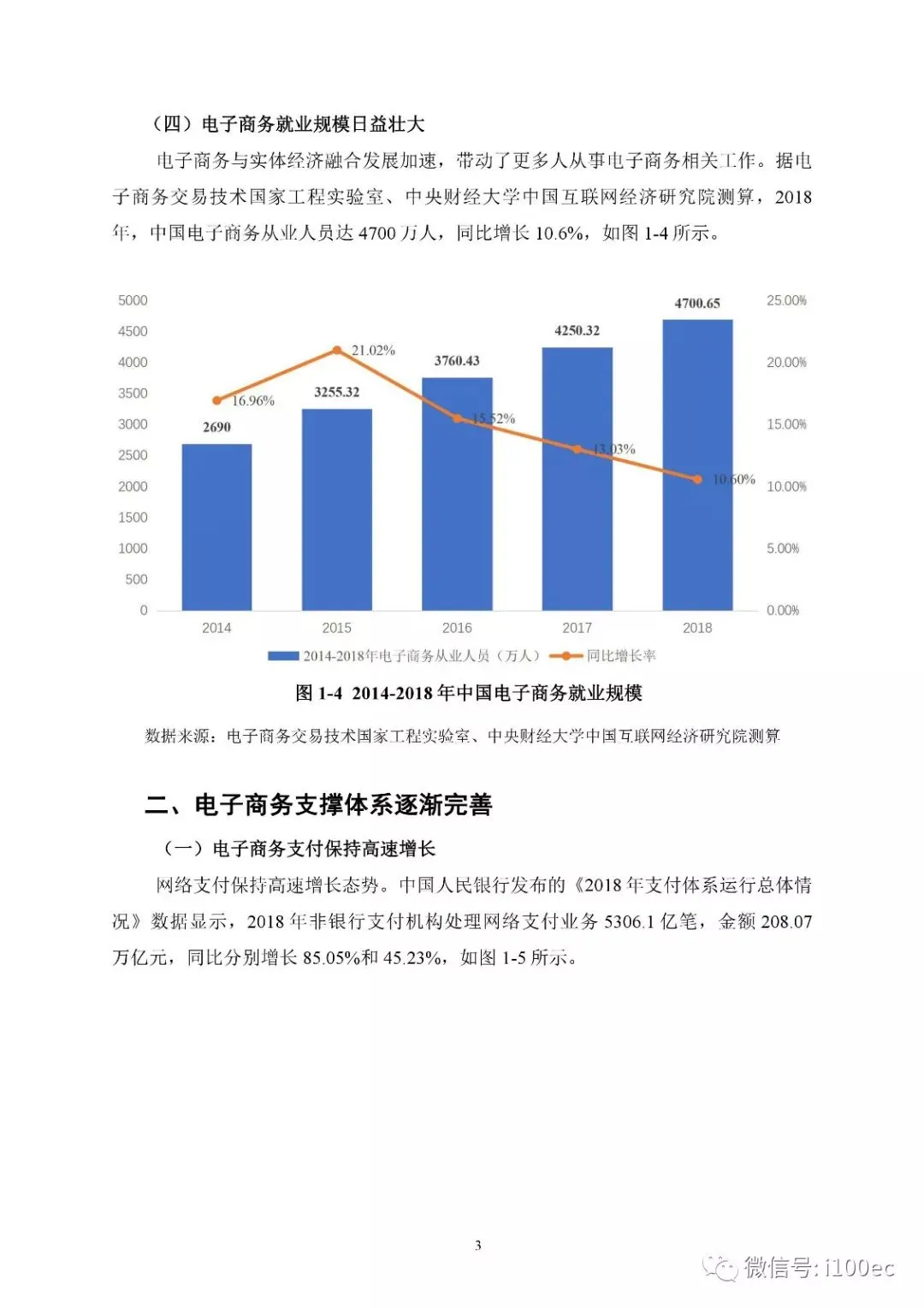 （四）电子商务就业规模日益壮大

电子商务与实体经济融合发展加速，带动了更多人从事电子商务相关工作。据电子商务交易技术国家工程实验室、中央财经大学中国互联网经济研究院测算，2018年，中国电子商务从业人员达4700万人，同比增长10.6%，如图1-4所示。

5000
4500
4000
3500
3000
2500
2000
1500
1000
500
0

25.00%
20.00%
15.00%
10.00%
5.00%
0.00%

2690
3255.32
3760.43
4250.32
4700.65

16.96%
21.02%
15.52%
13.03%
10.60%

2014
2015
2016
2017
2018

2014-2018年电子商务从业人员（万人）
同比增长率

图1-4 2014-2018年中国电子商务就业规模

数据来源：电子商务交易技术国家工程实验室、中央财经大学中国互联网经济研究院测算

二、电子商务支撑体系逐渐完善

（一）电子商务支付保持高速增长

网络支付保持高速增长态势。中国人民银行发布的《2018年支付体系运行总体情况》数据显示，2018年非银行支付机构处理网络支付业务5306.1亿笔，金额208.07万亿元，同比分别增长85.05%和45.23%，如图1-5所示。

3

微信号: i100ec